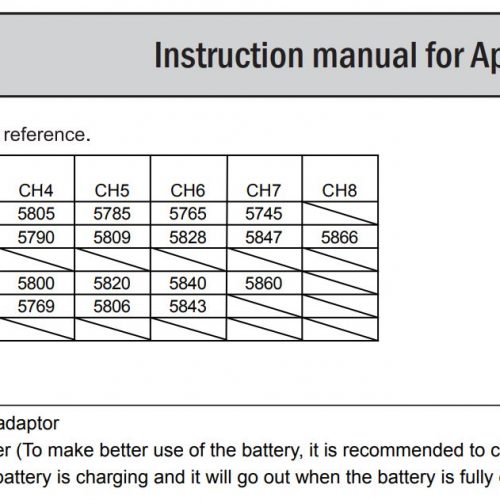 Instruction manual for Ap

reference.

| CH4 | CH5 | CH6 | CH7 | CH8 |
|---|---|---|---|---|
| 5805 | 5785 | 5765 | 5745 | |
| 5790 | 5809 | 5828 | 5847 | 5866 |
| | | | | |
| 5800 | 5820 | 5840 | 5860 | |
| 5769 | 5806 | 5843 | | |
| | | | | |

adaptor

er (To make better use of the battery, it is recommended to c

battery is charging and it will go out when the battery is fully